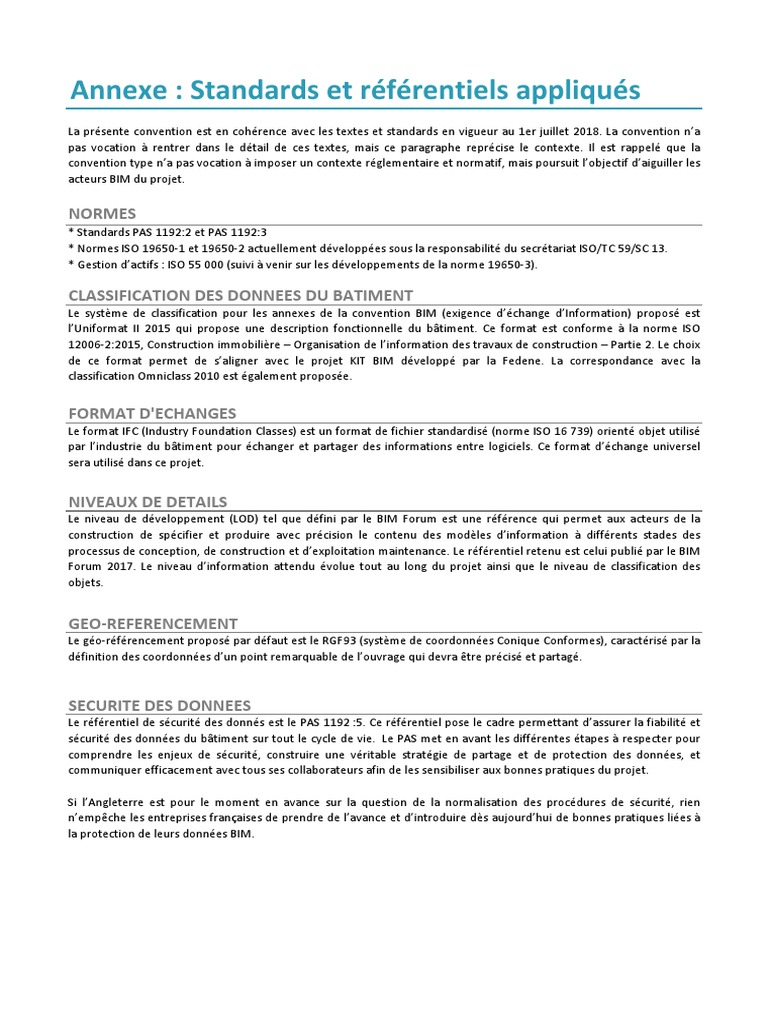 Annexe : Standards et référentiels appliqués

La présente convention est en cohérence avec les textes et standards en vigueur au 1er juillet 2018. La convention n'a pas vocation à rentrer dans le détail de ces textes, mais ce paragraphe reprécise le contexte. Il est rappelé que la convention type n'a pas vocation à imposer un contexte réglementaire et normatif, mais poursuit l'objectif d'aiguiller les acteurs BIM du projet.

NORMES
* Standards PAS 1192:2 et PAS 1192:3
* Normes ISO 19650-1 et 19650-2 actuellement développées sous la responsabilité du secrétariat ISO/TC 59/SC 13.
* Gestion d'actifs : ISO 55 000 (suivi à venir sur les développements de la norme 19650-3).

CLASSIFICATION DES DONNEES DU BATIMENT
Le système de classification pour les annexes de la convention BIM (exigence d'échange d'Information) proposé est l'Uniformat II 2015 qui propose une description fonctionnelle du bâtiment. Ce format est conforme à la norme ISO 12006-2:2015, Construction immobilière – Organisation de l'information des travaux de construction – Partie 2. Le choix de ce format permet de s'aligner avec le projet KIT BIM développé par la Fedene. La correspondance avec la classification Omniclass 2010 est également proposée.

FORMAT D'ECHANGES
Le format IFC (Industry Foundation Classes) est un format de fichier standardisé (norme ISO 16 739) orienté objet utilisé par l'industrie du bâtiment pour échanger et partager des informations entre logiciels. Ce format d'échange universel sera utilisé dans ce projet.

NIVEAUX DE DETAILS
Le niveau de développement (LOD) tel que défini par le BIM Forum est une référence qui permet aux acteurs de la construction de spécifier et produire avec précision le contenu des modèles d'information à différents stades des processus de conception, de construction et d'exploitation maintenance. Le référentiel retenu est celui publié par le BIM Forum 2017. Le niveau d'information attendu évolue tout au long du projet ainsi que le niveau de classification des objets.

GEO-REFERENCEMENT
Le géo-référencement proposé par défaut est le RGF93 (système de coordonnées Conique Conformes), caractérisé par la définition des coordonnées d'un point remarquable de l'ouvrage qui devra être précisé et partagé.

SECURITE DES DONNEES
Le référentiel de sécurité des donnés est le PAS 1192 :5. Ce référentiel pose le cadre permettant d'assurer la fiabilité et sécurité des données du bâtiment sur tout le cycle de vie. Le PAS met en avant les différentes étapes à respecter pour comprendre les enjeux de sécurité, construire une véritable stratégie de partage et de protection des données, et communiquer efficacement avec tous ses collaborateurs afin de les sensibiliser aux bonnes pratiques du projet.

Si l'Angleterre est pour le moment en avance sur la question de la normalisation des procédures de sécurité, rien n'empêche les entreprises françaises de prendre de l'avance et d'introduire dès aujourd'hui de bonnes pratiques liées à la protection de leurs données BIM.